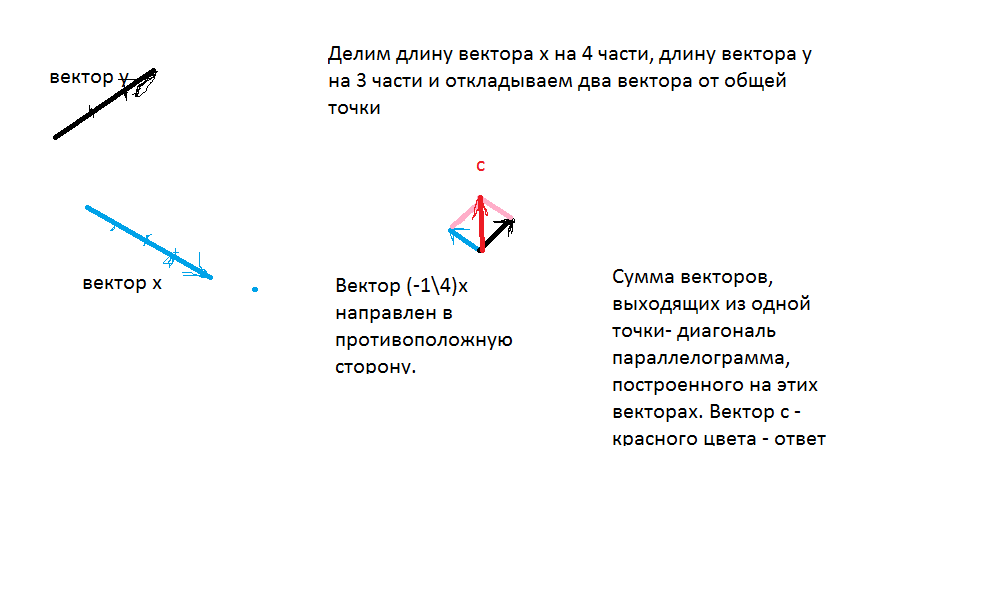 вектор у

Делим длину вектора х на 4 части, длину вектора у на 3 части и откладываем два вектора от общей точки

с

вектор х

Вектор (-1\4)х направлен в противоположную сторону.

Сумма векторов, выходящих из одной точки- диагональ параллелограмма, построенного на этих векторах. Вектор с - красного цвета - ответ